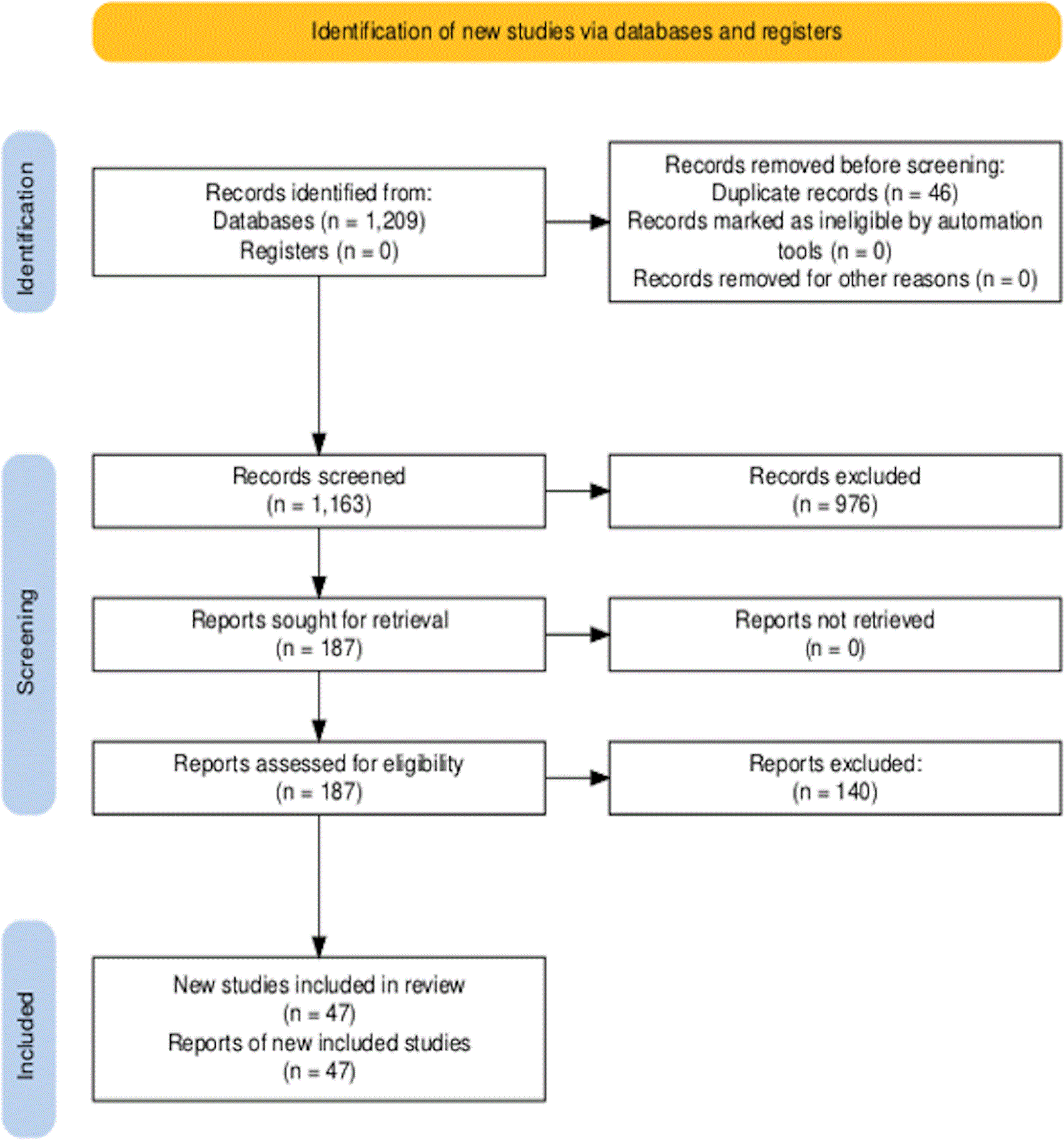 Identification of new studies via databases and registers

Identification

Records identified from:
Databases (n = 1,209)
Registers (n = 0)

Records removed before screening:
Duplicate records (n = 46)
Records marked as ineligible by automation tools (n = 0)
Records removed for other reasons (n = 0)

Screening

Records screened
(n = 1,163)

Records excluded
(n = 976)

Reports sought for retrieval
(n = 187)

Reports not retrieved
(n = 0)

Reports assessed for eligibility
(n = 187)

Reports excluded:
(n = 140)

Included

New studies included in review
(n = 47)
Reports of new included studies
(n = 47)